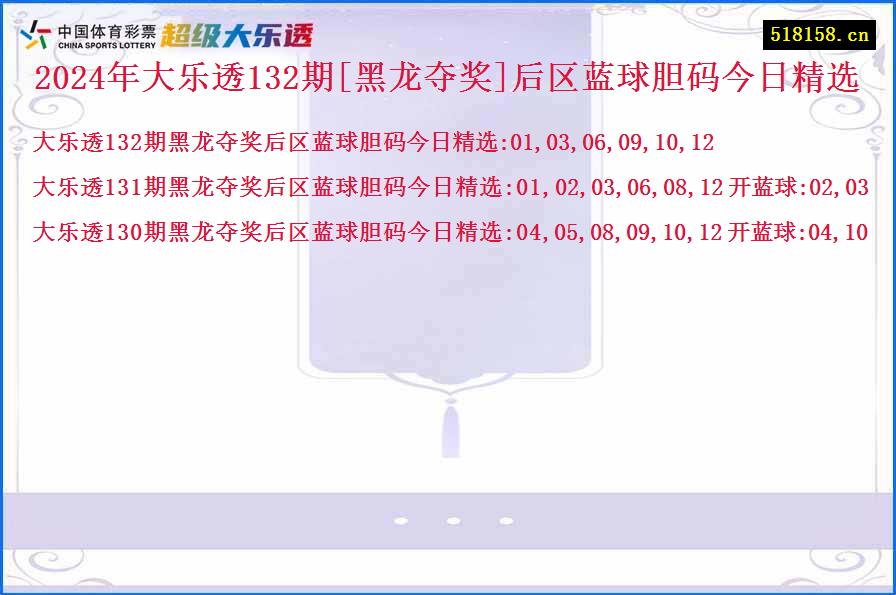 中国体育彩票
CHINA SPORTS LOTTERY
超级大乐透

518158.cn

2024年大乐透132期[黑龙夺奖]后区蓝球胆码今日精选

大乐透132期黑龙夺奖后区蓝球胆码今日精选:01,03,06,09,10,12

大乐透131期黑龙夺奖后区蓝球胆码今日精选:01,02,03,06,08,12 开蓝球:02,03

大乐透130期黑龙夺奖后区蓝球胆码今日精选:04,05,08,09,10,12 开蓝球:04,10